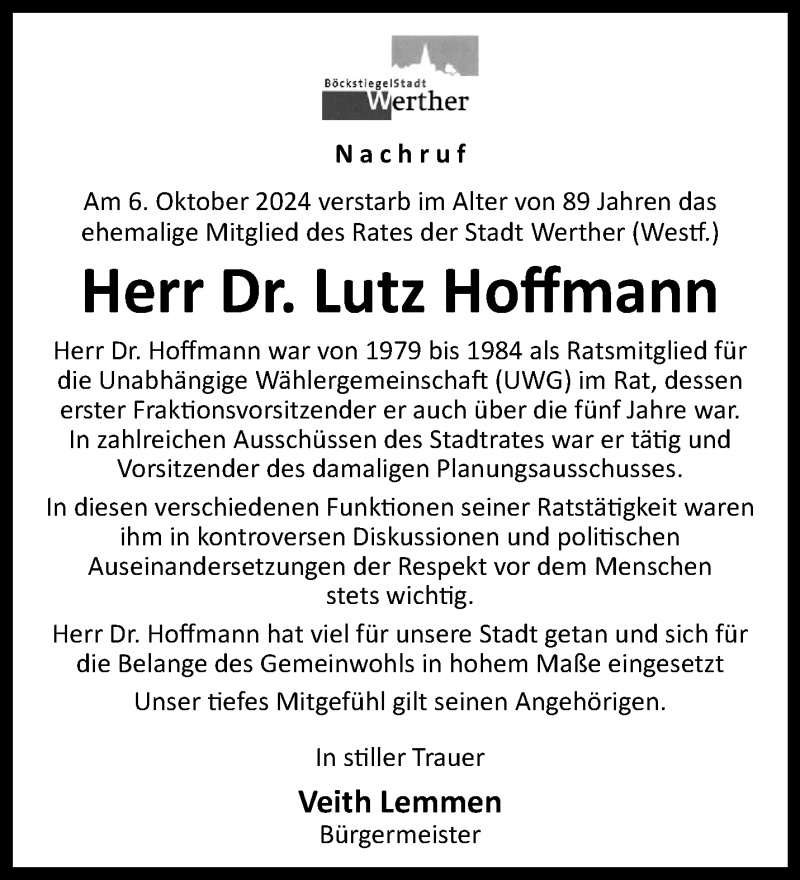 BöckstiegelStadt
Werther

Nachruf

Am 6. Oktober 2024 verstarb im Alter von 89 Jahren das ehemalige Mitglied des Rates der Stadt Werther (Westf.)

Herr Dr. Lutz Hoffmann

Herr Dr. Hoffmann war von 1979 bis 1984 als Ratsmitglied für die Unabhängige Wählergemeinschaft (UWG) im Rat, dessen erster Fraktionsvorsitzender er auch über die fünf Jahre war. In zahlreichen Ausschüssen des Stadtrates war er tätig und Vorsitzender des damaligen Planungsausschusses.

In diesen verschiedenen Funktionen seiner Ratstätigkeit waren ihm in kontroversen Diskussionen und politischen Auseinandersetzungen der Respekt vor dem Menschen stets wichtig.

Herr Dr. Hoffmann hat viel für unsere Stadt getan und sich für die Belange des Gemeinwohls in hohem Maße eingesetzt

Unser tiefes Mitgefühl gilt seinen Angehörigen.

In stiller Trauer

Veith Lemmen
Bürgermeister